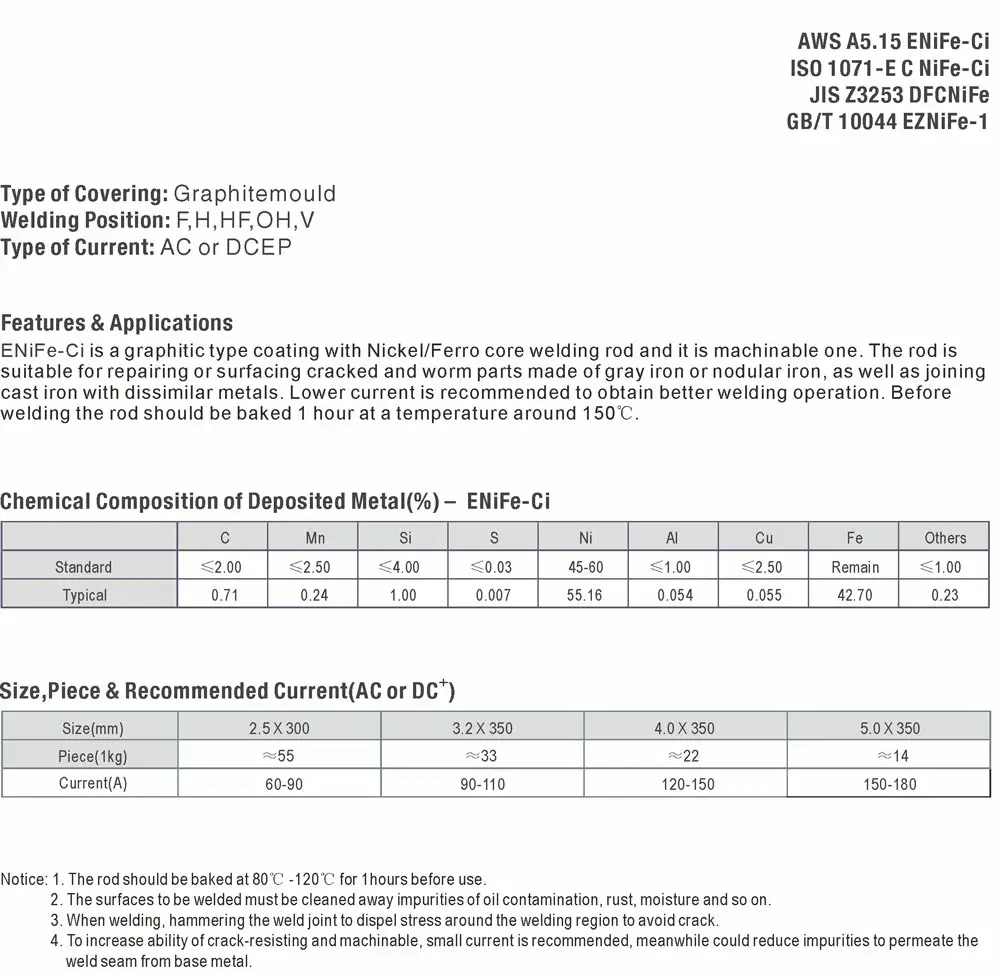 AWS A5.15 ENiFe-Ci
ISO 1071-E C NiFe-Ci
JIS Z3253 DFCNiFe
GB/T 10044 EZNiFe-1

Type of Covering: Graphitemould
Welding Position: F,H,HF,OH,V
Type of Current: AC or DCEP

Features & Applications
ENiFe-Ci is a graphitic type coating with Nickel/Ferro core welding rod and it is machinable one. The rod is suitable for repairing or surfacing cracked and worm parts made of gray iron or nodular iron, as well as joining cast iron with dissimilar metals. Lower current is recommended to obtain better welding operation. Before welding the rod should be baked 1 hour at a temperature around 150℃.

Chemical Composition of Deposited Metal(%) – ENiFe-Ci

| | C | Mn | Si | S | Ni | Al | Cu | Fe | Others |
|---|---|---|---|---|---|---|---|---|---|
| Standard | ≤2.00 | ≤2.50 | ≤4.00 | ≤0.03 | 45-60 | ≤1.00 | ≤2.50 | Remain | ≤1.00 |
| Typical | 0.71 | 0.24 | 1.00 | 0.007 | 55.16 | 0.054 | 0.055 | 42.70 | 0.23 |

Size,Piece & Recommended Current(AC or DC$^+$)

| Size(mm) | 2.5 X 300 | 3.2 X 350 | 4.0 X 350 | 5.0 X 350 |
|---|---|---|---|---|
| Piece(1kg) | ≈55 | ≈33 | ≈22 | ≈14 |
| Current(A) | 60-90 | 90-110 | 120-150 | 150-180 |

Notice: 1. The rod should be baked at 80℃ -120℃ for 1hours before use.
2. The surfaces to be welded must be cleaned away impurities of oil contamination, rust, moisture and so on.
3. When welding, hammering the weld joint to dispel stress around the welding region to avoid crack.
4. To increase ability of crack-resisting and machinable, small current is recommended, meanwhile could reduce impurities to permeate the weld seam from base metal.